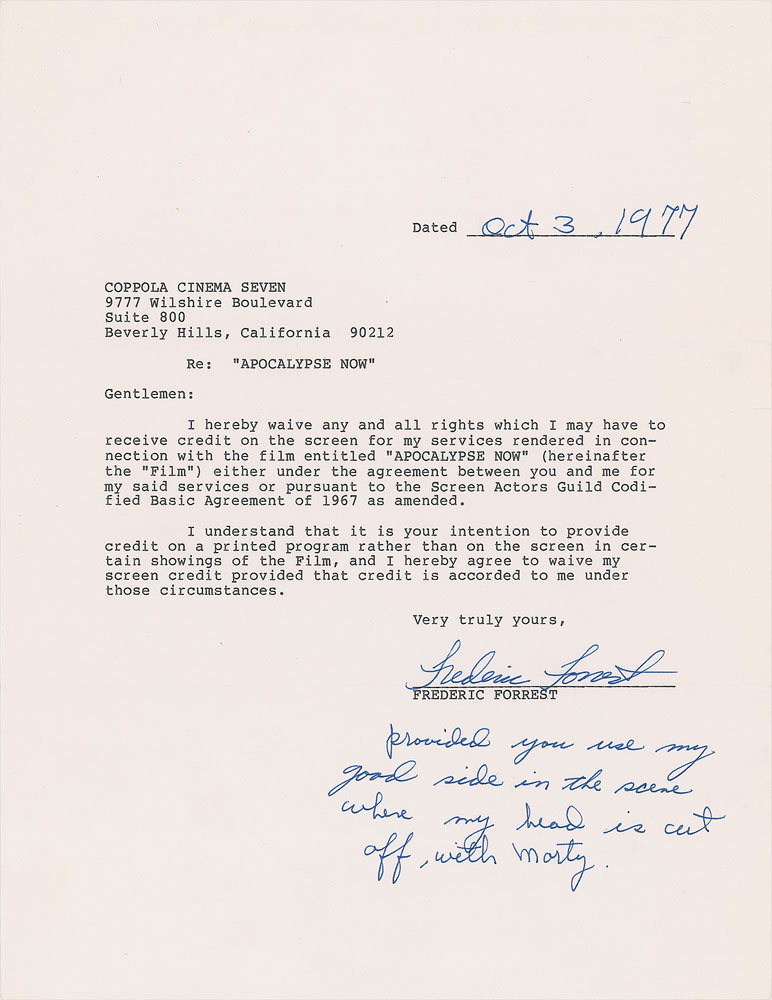 Dated Oct 3, 1977

COPPOLA CINEMA SEVEN
9777 Wilshire Boulevard
Suite 800
Beverly Hills, California 90212

Re: "APOCALYPSE NOW"

Gentlemen:

I hereby waive any and all rights which I may have to receive credit on the screen for my services rendered in connection with the film entitled "APOCALYPSE NOW" (hereinafter the "Film") either under the agreement between you and me for my said services or pursuant to the Screen Actors Guild Codified Basic Agreement of 1967 as amended.

I understand that it is your intention to provide credit on a printed program rather than on the screen in certain showings of the Film, and I hereby agree to waive my screen credit provided that credit is accorded to me under those circumstances.

Very truly yours,

Frederic Forrest
FREDERIC FORREST

provided you use my good side in the scene where my head is cut off, with Marty.